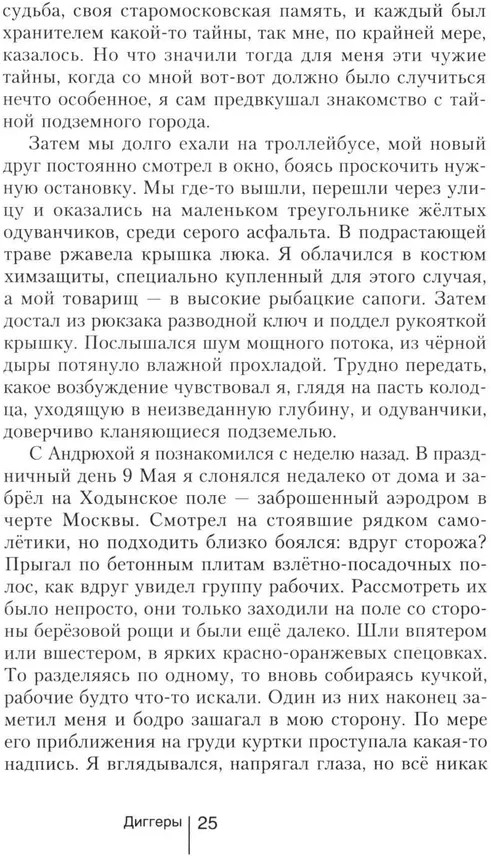 судьба, своя старомосковская память, и каждый был хранителем какой-то тайны, так мне, по крайней мере, казалось. Но что значили тогда для меня эти чужие тайны, когда со мной вот-вот должно было случиться нечто особенное, я сам предвкушал знакомство с тайной подземного города.

Затем мы долго ехали на троллейбусе, мой новый друг постоянно смотрел в окно, боясь проскочить нужную остановку. Мы где-то вышли, перешли через улицу и оказались на маленьком треугольнике жёлтых одуванчиков, среди серого асфальта. В подрастающей траве ржавела крышка люка. Я облачился в костюм химзащиты, специально купленный для этого случая, а мой товарищ — в высокие рыбацкие сапоги. Затем достал из рюкзака разводной ключ и поддел рукояткой крышку. Послышался шум мощного потока, из чёрной дыры потянуло влажной прохладой. Трудно передать, какое возбуждение чувствовал я, глядя на пасть колодца, уходящую в неизведанную глубину, и одуванчики, доверчиво кланяющиеся подземелью.

С Андрюхой я познакомился с неделю назад. В праздничный день 9 Мая я слонялся недалеко от дома и забрёл на Ходынское поле — заброшенный аэродром в черте Москвы. Смотрел на стоявшие рядком самолётики, но подходить близко боялся: вдруг сторожа? Прыгал по бетонным плитам взлётно-посадочных полос, как вдруг увидел группу рабочих. Рассмотреть их было непросто, они только заходили на поле со стороны берёзовой рощи и были ещё далеко. Шли впятером или вшестером, в ярких красно-оранжевых спецовках. То разделяясь по одному, то вновь собираясь кучкой, рабочие будто что-то искали. Один из них наконец заметил меня и бодро зашагал в мою сторону. По мере его приближения на груди куртки проступала какая-то надпись. Я вглядывался, напрягал глаза, но всё никак

Диггеры | 25